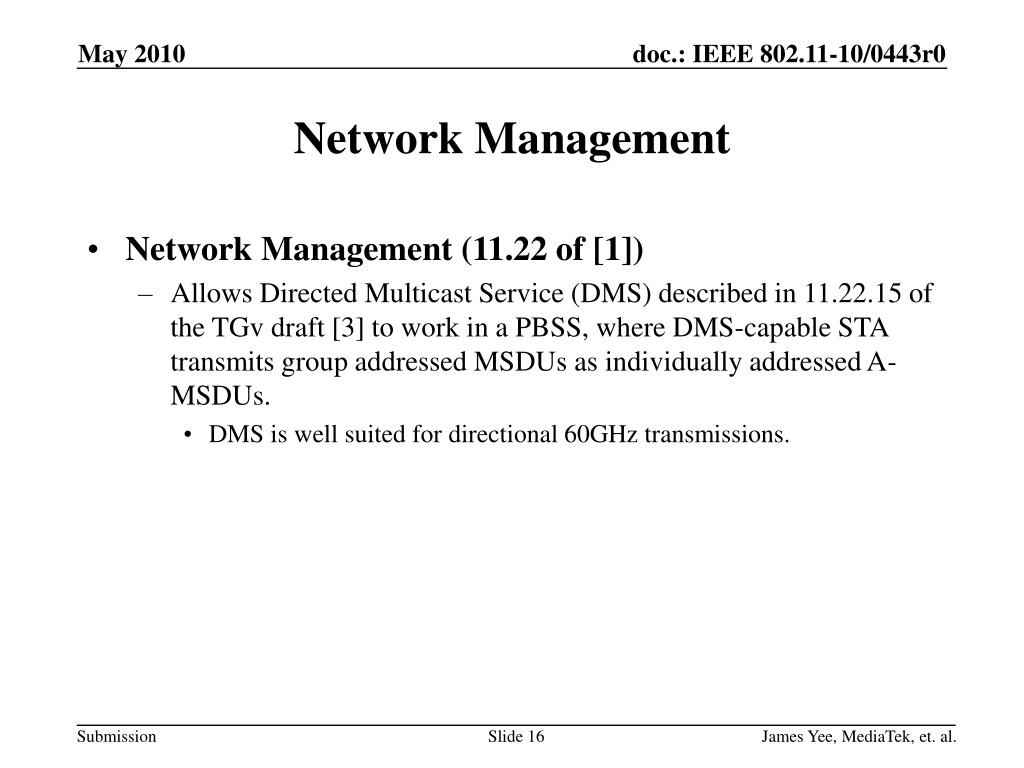 May 2010

doc.: IEEE 802.11-10/0443r0

Network Management

• Network Management (11.22 of [1])

– Allows Directed Multicast Service (DMS) described in 11.22.15 of the TGv draft [3] to work in a PBSS, where DMS-capable STA transmits group addressed MSDUs as individually addressed A-MSDUs.

• DMS is well suited for directional 60GHz transmissions.

Submission

Slide 16

James Yee, MediaTek, et. al.